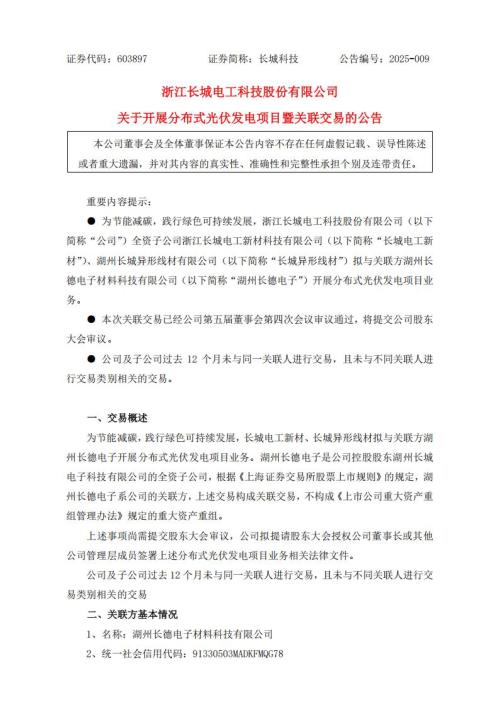 证券代码：603897　　证券简称：长城科技　　公告编号：2025-009

浙江长城电工科技股份有限公司
关于开展分布式光伏发电项目暨关联交易的公告

本公司董事会及全体董事保证本公告内容不存在任何虚假记载、误导性陈述或者重大遗漏，并对其内容的真实性、准确性和完整性承担个别及连带责任。

重要内容提示：

● 为节能减碳，践行绿色可持续发展，浙江长城电工科技股份有限公司（以下简称“公司”）全资子公司浙江长城电工新材科技有限公司（以下简称“长城电工新材”）、湖州长城异形线材有限公司（以下简称“长城异形线材”）拟与关联方湖州长德电子材料科技有限公司（以下简称“湖州长德电子”）开展分布式光伏发电项目业务。

● 本次关联交易已经公司第五届董事会第四次会议审议通过，将提交公司股东大会审议。

● 公司及子公司过去 12 个月未与同一关联人进行交易，且未与不同关联人进行交易类别相关的交易。

一、交易概述

为节能减碳，践行绿色可持续发展，长城电工新材、长城异形线材拟与关联方湖州长德电子开展分布式光伏发电项目业务。湖州长德电子是公司控股股东湖州长城电子科技有限公司的全资子公司，根据《上海证券交易所股票上市规则》的规定，湖州长德电子系公司的关联方，上述交易构成关联交易，不构成《上市公司重大资产重组管理办法》规定的重大资产重组。

上述事项尚需提交股东大会审议，公司拟提请股东大会授权公司董事长或其他公司管理层成员签署上述分布式光伏发电项目业务相关法律文件。

公司及子公司过去 12 个月未与同一关联人进行交易，且未与不同关联人进行交易类别相关的交易

二、关联方基本情况

1、名称：湖州长德电子材料科技有限公司

2、统一社会信用代码：91330503MADKFMQG78